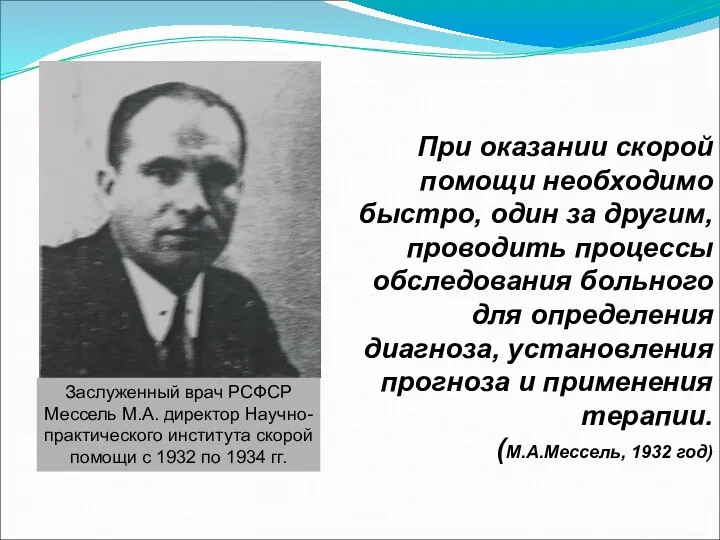 Заслуженный врач РСФСР Мессель М.А. директор Научно-практического института скорой помощи с 1932 по 1934 гг.

При оказании скорой помощи необходимо быстро, один за другим, проводить процессы обследования больного для определения диагноза, установления прогноза и применения терапии.
(М.А.Мессель, 1932 год)